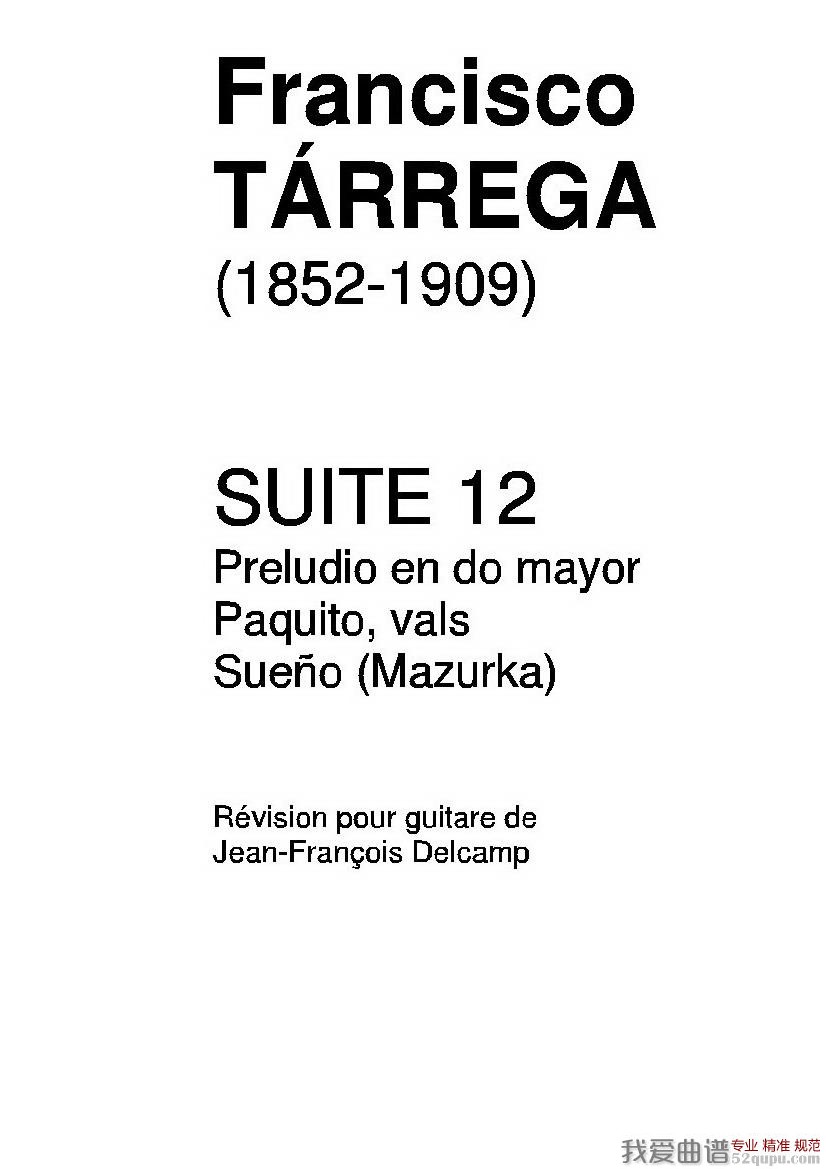 Francisco
TÁRREGA
(1852-1909)

SUITE 12
Preludio en do mayor
Paquito, vals
Sueño (Mazurka)

Révision pour guitare de
Jean-François Delcamp

我爱曲谱 专业 精准 规范
52qupu.com